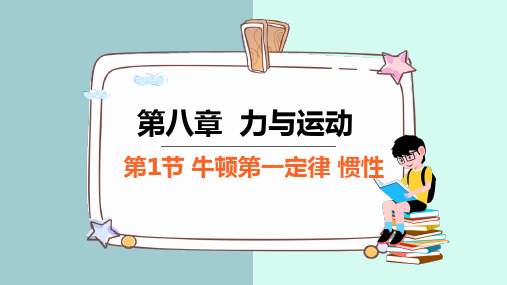 第八章 力与运动

第1节 牛顿第一定律 惯性